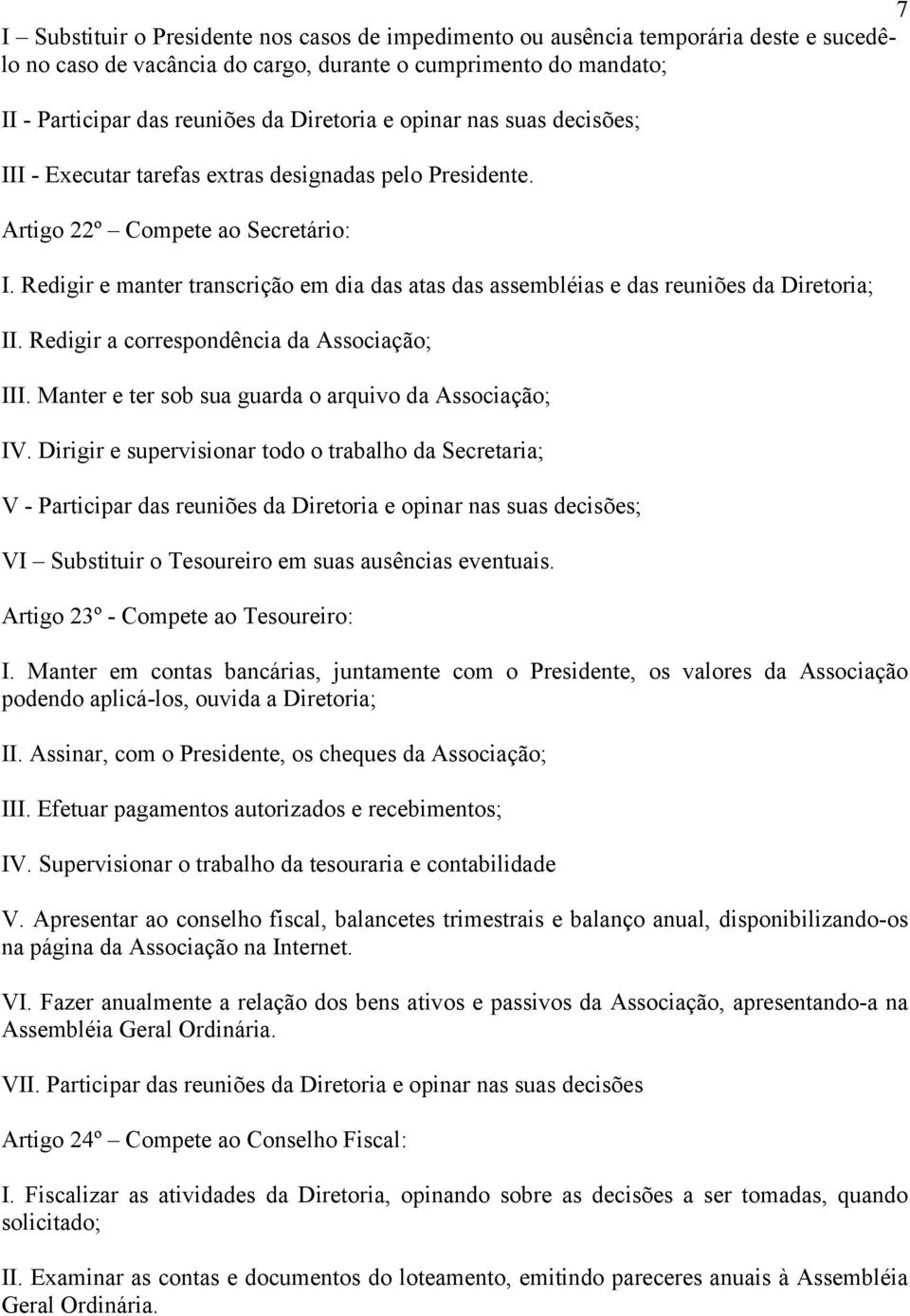 7

I – Substituir o Presidente nos casos de impedimento ou ausência temporária deste e sucedê-lo no caso de vacância do cargo, durante o cumprimento do mandato;

II - Participar das reuniões da Diretoria e opinar nas suas decisões;

III - Executar tarefas extras designadas pelo Presidente.

Artigo 22º – Compete ao Secretário:

I. Redigir e manter transcrição em dia das atas das assembléias e das reuniões da Diretoria;

II. Redigir a correspondência da Associação;

III. Manter e ter sob sua guarda o arquivo da Associação;

IV. Dirigir e supervisionar todo o trabalho da Secretaria;

V - Participar das reuniões da Diretoria e opinar nas suas decisões;

VI – Substituir o Tesoureiro em suas ausências eventuais.

Artigo 23º - Compete ao Tesoureiro:

I. Manter em contas bancárias, juntamente com o Presidente, os valores da Associação podendo aplicá-los, ouvida a Diretoria;

II. Assinar, com o Presidente, os cheques da Associação;

III. Efetuar pagamentos autorizados e recebimentos;

IV. Supervisionar o trabalho da tesouraria e contabilidade

V. Apresentar ao conselho fiscal, balancetes trimestrais e balanço anual, disponibilizando-os na página da Associação na Internet.

VI. Fazer anualmente a relação dos bens ativos e passivos da Associação, apresentando-a na Assembléia Geral Ordinária.

VII. Participar das reuniões da Diretoria e opinar nas suas decisões

Artigo 24º – Compete ao Conselho Fiscal:

I. Fiscalizar as atividades da Diretoria, opinando sobre as decisões a ser tomadas, quando solicitado;

II. Examinar as contas e documentos do loteamento, emitindo pareceres anuais à Assembléia Geral Ordinária.